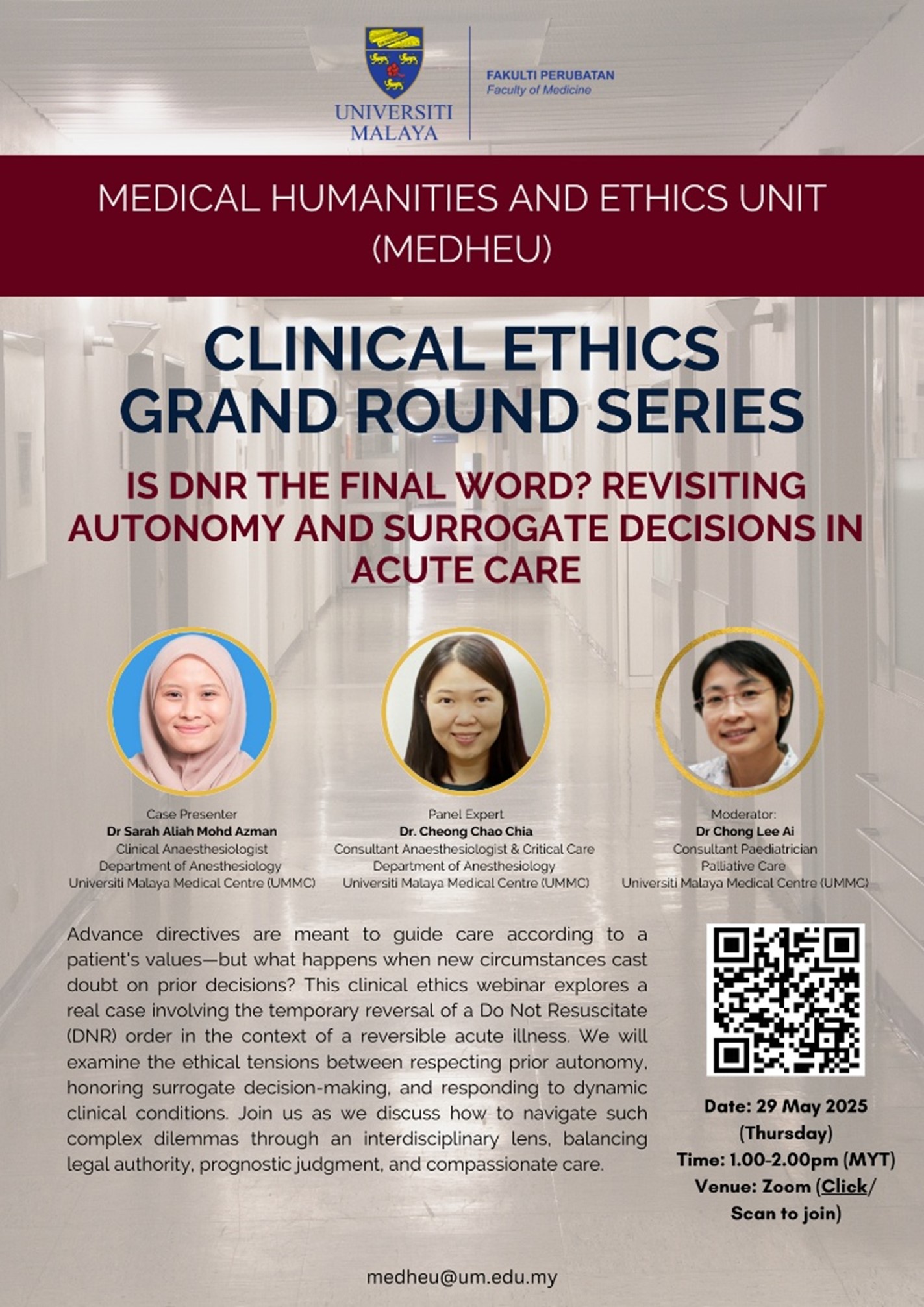 UNIVERSITI MALAYA

FAKULTI PERUBATAN
Faculty of Medicine

MEDICAL HUMANITIES AND ETHICS UNIT (MEDHEU)

CLINICAL ETHICS GRAND ROUND SERIES

IS DNR THE FINAL WORD? REVISITING AUTONOMY AND SURROGATE DECISIONS IN ACUTE CARE

Case Presenter
Dr Sarah Aliah Mohd Azman
Clinical Anaesthesiologist
Department of Anesthesiology
Universiti Malaya Medical Centre (UMMC)

Panel Expert
Dr. Cheong Chao Chia
Consultant Anaesthesiologist & Critical Care
Department of Anesthesiology
Universiti Malaya Medical Centre (UMMC)

Moderator:
Dr Chong Lee Ai
Consultant Paediatrician
Palliative Care
Universiti Malaya Medical Centre (UMMC)

Advance directives are meant to guide care according to a patient's values—but what happens when new circumstances cast doubt on prior decisions? This clinical ethics webinar explores a real case involving the temporary reversal of a Do Not Resuscitate (DNR) order in the context of a reversible acute illness. We will examine the ethical tensions between respecting prior autonomy, honoring surrogate decision-making, and responding to dynamic clinical conditions. Join us as we discuss how to navigate such complex dilemmas through an interdisciplinary lens, balancing legal authority, prognostic judgment, and compassionate care.

Date: 29 May 2025 (Thursday)
Time: 1.00-2.00pm (MYT)
Venue: Zoom (Click/ Scan to join)

medheu@um.edu.my